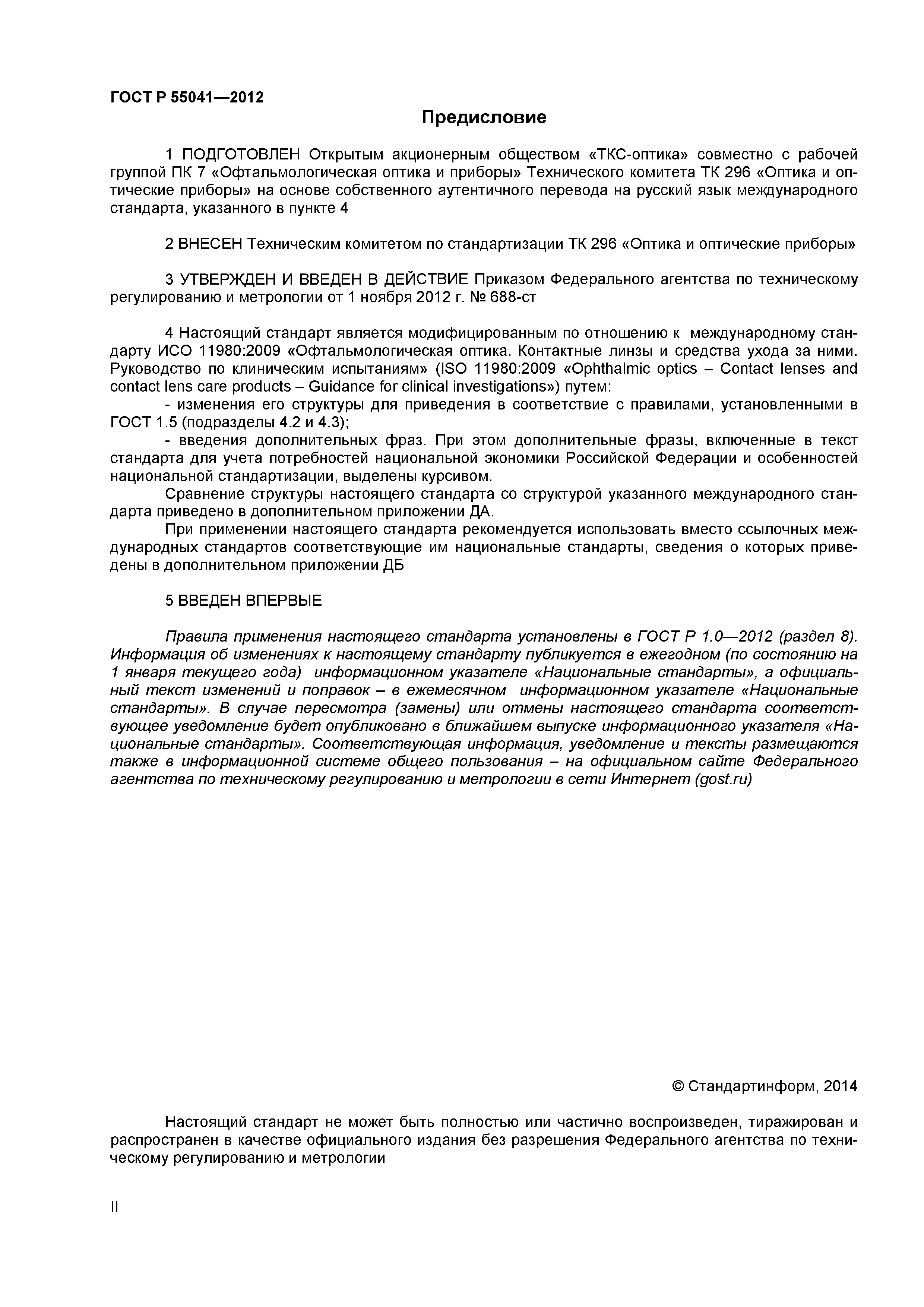 ГОСТ Р 55041—2012

Предисловие

1 ПОДГОТОВЛЕН Открытым акционерным обществом «ТКС-оптика» совместно с рабочей группой ПК 7 «Офтальмологическая оптика и приборы» Технического комитета ТК 296 «Оптика и оптические приборы» на основе собственного аутентичного перевода на русский язык международного стандарта, указанного в пункте 4

2 ВНЕСЕН Техническим комитетом по стандартизации ТК 296 «Оптика и оптические приборы»

3 УТВЕРЖДЕН И ВВЕДЕН В ДЕЙСТВИЕ Приказом Федерального агентства по техническому регулированию и метрологии от 1 ноября 2012 г. № 688-ст

4 Настоящий стандарт является модифицированным по отношению к международному стандарту ИСО 11980:2009 «Офтальмологическая оптика. Контактные линзы и средства ухода за ними. Руководство по клиническим испытаниям» (ISO 11980:2009 «Ophthalmic optics – Contact lenses and contact lens care products – Guidance for clinical investigations») путем:
- изменения его структуры для приведения в соответствие с правилами, установленными в ГОСТ 1.5 (подразделы 4.2 и 4.3);
- введения дополнительных фраз. При этом дополнительные фразы, включенные в текст стандарта для учета потребностей национальной экономики Российской Федерации и особенностей национальной стандартизации, выделены курсивом.
Сравнение структуры настоящего стандарта со структурой указанного международного стандарта приведено в дополнительном приложении ДА.
При применении настоящего стандарта рекомендуется использовать вместо ссылочных международных стандартов соответствующие им национальные стандарты, сведения о которых приведены в дополнительном приложении ДБ

5 ВВЕДЕН ВПЕРВЫЕ

Правила применения настоящего стандарта установлены в ГОСТ Р 1.0—2012 (раздел 8). Информация об изменениях к настоящему стандарту публикуется в ежегодном (по состоянию на 1 января текущего года) информационном указателе «Национальные стандарты», а официальный текст изменений и поправок – в ежемесячном информационном указателе «Национальные стандарты». В случае пересмотра (замены) или отмены настоящего стандарта соответствующее уведомление будет опубликовано в ближайшем выпуске информационного указателя «Национальные стандарты». Соответствующая информация, уведомление и тексты размещаются также в информационной системе общего пользования – на официальном сайте Федерального агентства по техническому регулированию и метрологии в сети Интернет (gost.ru)

© Стандартинформ, 2014

Настоящий стандарт не может быть полностью или частично воспроизведен, тиражирован и распространен в качестве официального издания без разрешения Федерального агентства по техническому регулированию и метрологии

II